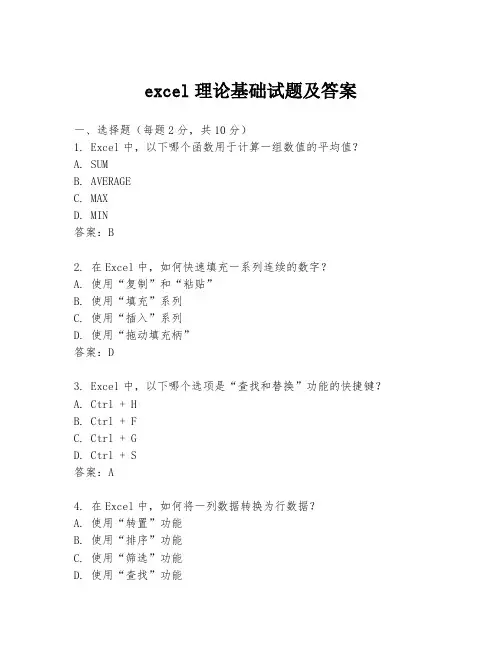 excel 理论基础试题及答案

一、选择题（每题 2 分，共 10 分）
1. Excel 中，以下哪个函数用于计算一组数值的平均值？
A. SUM
B. AVERAGE
C. MAX
D. MIN
答案：B

2. 在 Excel 中，如何快速填充一系列连续的数字？
A. 使用“复制”和“粘贴”
B. 使用“填充”系列
C. 使用“插入”系列
D. 使用“拖动填充柄”
答案：D

3. Excel 中，以下哪个选项是“查找和替换”功能的快捷键？
A. Ctrl + H
B. Ctrl + F
C. Ctrl + G
D. Ctrl + S
答案：A

4. 在 Excel 中，如何将一列数据转换为行数据？
A. 使用“转置”功能
B. 使用“排序”功能
C. 使用“筛选”功能
D. 使用“查找”功能